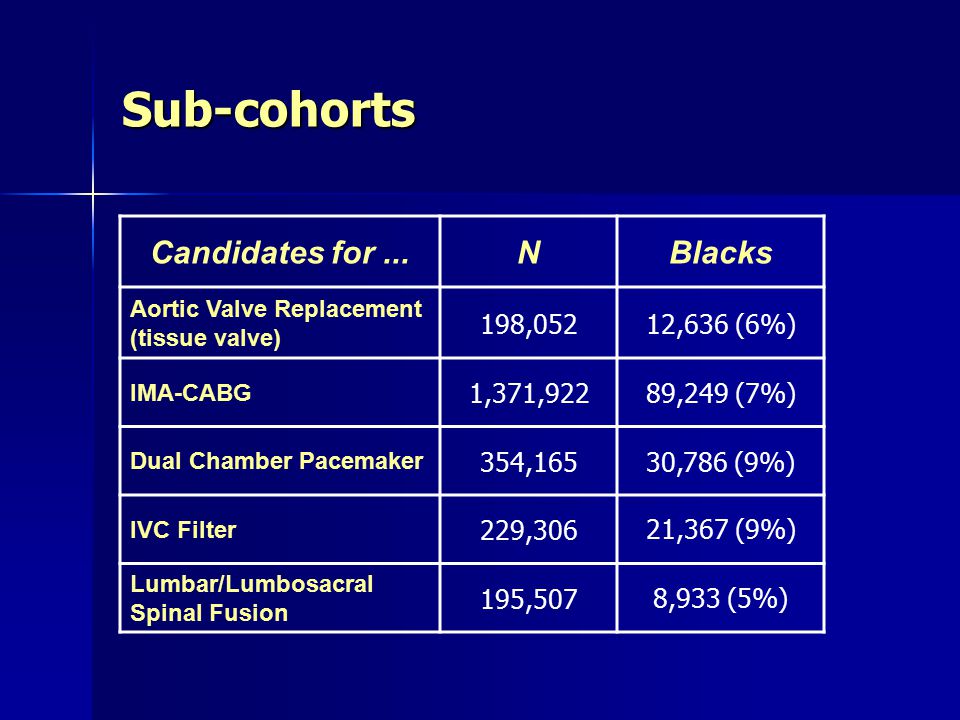 Sub-cohorts

| Candidates for ... | N | Blacks |
|---|---|---|
| Aortic Valve Replacement (tissue valve) | 198,052 | 12,636 (6%) |
| IMA-CABG | 1,371,922 | 89,249 (7%) |
| Dual Chamber Pacemaker | 354,165 | 30,786 (9%) |
| IVC Filter | 229,306 | 21,367 (9%) |
| Lumbar/Lumbosacral Spinal Fusion | 195,507 | 8,933 (5%) |